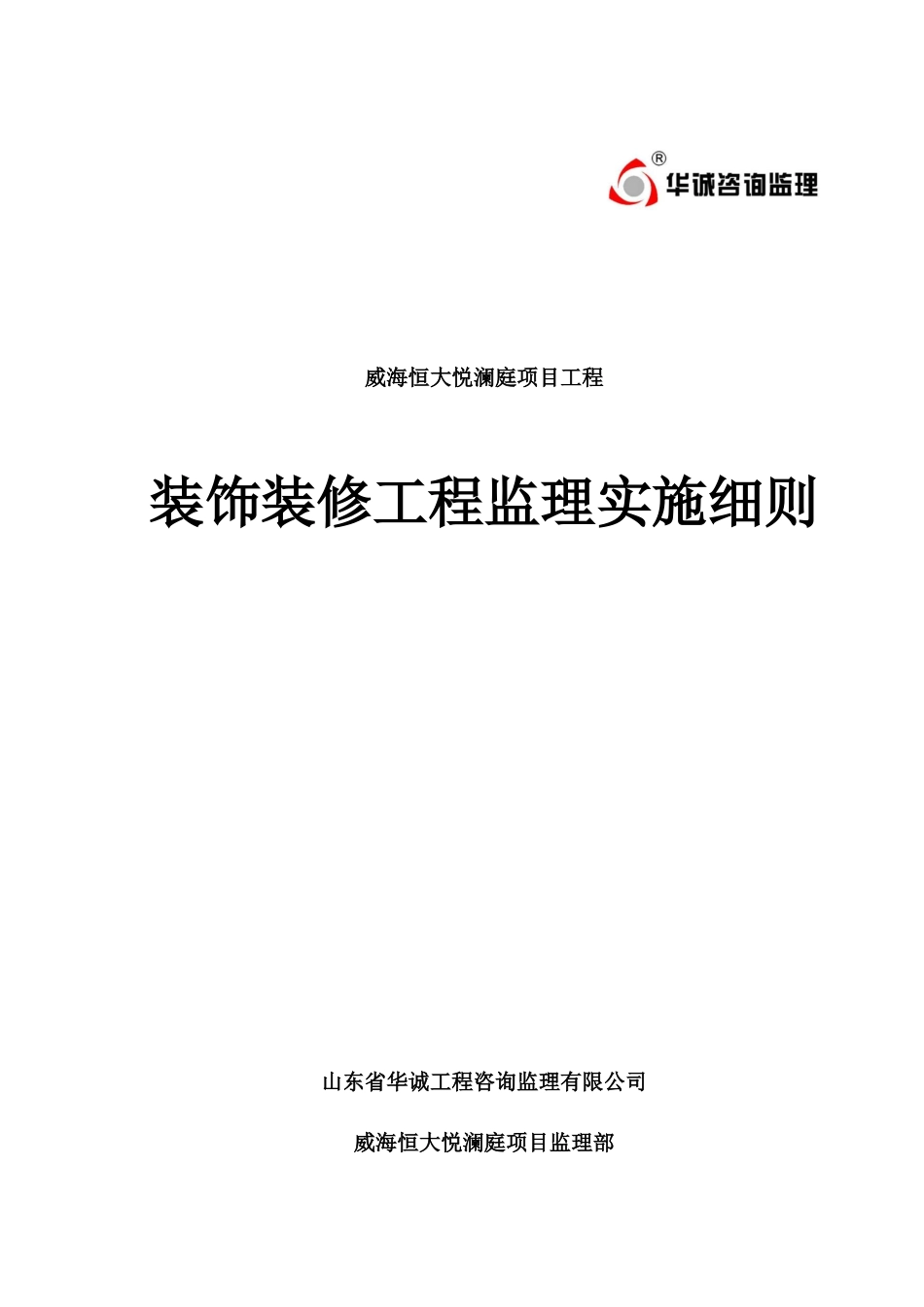 ®
华诚咨询监理

威海恒大悦澜庭项目工程

装饰装修工程监理实施细则

山东省华诚工程咨询监理有限公司

威海恒大悦澜庭项目监理部